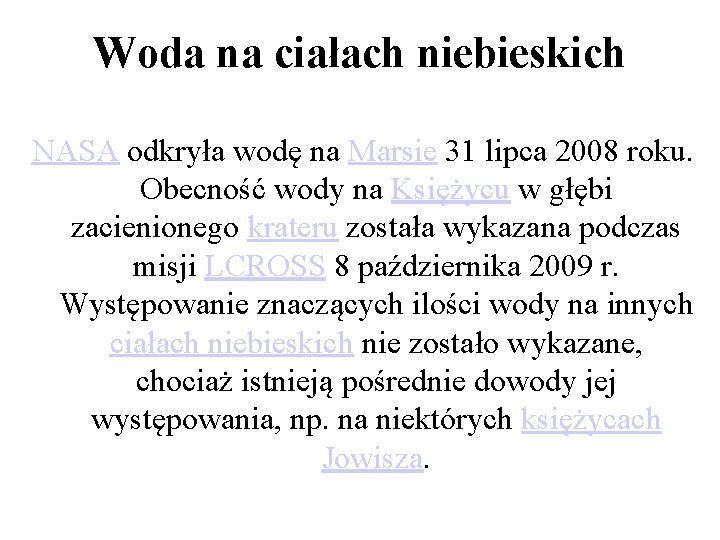 Woda na ciałach niebieskich

NASA odkryła wodę na Marsie 31 lipca 2008 roku. Obecność wody na Księżycu w głębi zacienionego krateru została wykazana podczas misji LCROSS 8 października 2009 r. Występowanie znaczących ilości wody na innych ciałach niebieskich nie zostało wykazane, chociaż istnieją pośrednie dowody jej występowania, np. na niektórych księżycach Jowisza.